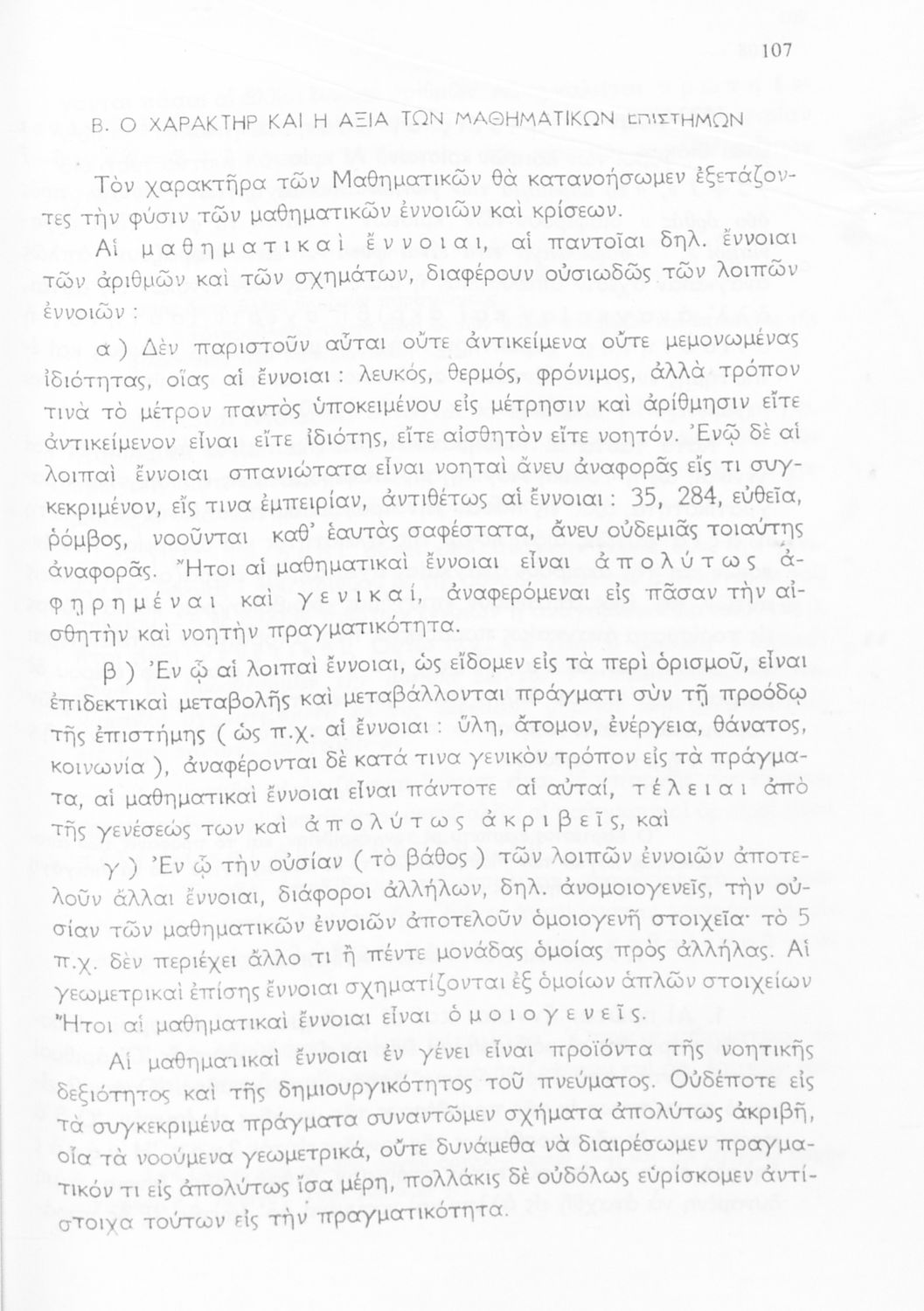 107

Β. Ο ΧΑΡΑΚΤΗΡ ΚΑΙ Η ΑΞΙΑ ΤΩΝ ΜΑΘΗΜΑΤΙΚΩΝ ΕΠΙΣΤΗΜΩΝ

Τὸν χαρακτῆρα τῶν Μαθηματικῶν θὰ κατανοήσωμεν ἐξετάζοντες τὴν φύσιν τῶν μαθηματικῶν ἐννοιῶν καὶ κρίσεων.

Αἱ μαθηματικαὶ ἔννοιαι, αἱ παντοῖαι δηλ. ἔννοιαι τῶν ἀριθμῶν καὶ τῶν σχημάτων, διαφέρουν οὐσιωδῶς τῶν λοιπῶν ἐννοιῶν :

α ) Δὲν παριστοῦν αὗται οὔτε ἀντικείμενα οὔτε μεμονωμένας ἰδιότητας, οἵας αἱ ἔννοιαι : λευκός, θερμός, φρόνιμος, ἀλλὰ τρόπον τινὰ τὸ μέτρον παντὸς ὑποκειμένου εἰς μέτρησιν καὶ ἀρίθμησιν εἴτε ἀντικείμενον εἶναι εἴτε ἰδιότης, εἴτε αἰσθητὸν εἴτε νοητόν. Ἐνῷ δὲ αἱ λοιπαὶ ἔννοιαι σπανιώτατα εἶναι νοηταὶ ἄνευ ἀναφορᾶς εἴς τι συγκεκριμένον, εἴς τινα ἐμπειρίαν, ἀντιθέτως αἱ ἔννοιαι : 35, 284, εὐθεῖα, ῥόμβος, νοοῦνται καθ' ἑαυτὰς σαφέστατα, ἄνευ οὐδεμιᾶς τοιαύτης ἀναφορᾶς. Ἤτοι αἱ μαθηματικαὶ ἔννοιαι εἶναι ἀπολύτως ἀφῃρημέναι καὶ γενικαί, ἀναφερόμεναι εἰς πᾶσαν τὴν αἰσθητὴν καὶ νοητὴν πραγματικότητα.

β ) Ἐν ᾧ αἱ λοιπαὶ ἔννοιαι, ὡς εἴδομεν εἰς τὰ περὶ ὁρισμοῦ, εἶναι ἐπιδεκτικαὶ μεταβολῆς καὶ μεταβάλλονται πράγματι σὺν τῇ προόδῳ τῆς ἐπιστήμης ( ὡς π.χ. αἱ ἔννοιαι : ὕλη, ἄτομον, ἐνέργεια, θάνατος, κοινωνία ), ἀναφέρονται δὲ κατά τινα γενικὸν τρόπον εἰς τὰ πράγματα, αἱ μαθηματικαὶ ἔννοιαι εἶναι πάντοτε αἱ αὐταί, τέλειαι ἀπὸ τῆς γενέσεώς των καὶ ἀπολύτως ἀκριβεῖς, καὶ

γ ) Ἐν ᾧ τὴν οὐσίαν ( τὸ βάθος ) τῶν λοιπῶν ἐννοιῶν ἀποτελοῦν ἄλλαι ἔννοιαι, διάφοροι ἀλλήλων, δηλ. ἀνομοιογενεῖς, τὴν οὐσίαν τῶν μαθηματικῶν ἐννοιῶν ἀποτελοῦν ὁμοιογενῆ στοιχεῖα· τὸ 5 π.χ. δὲν περιέχει ἄλλο τι ἢ πέντε μονάδας ὁμοίας πρὸς ἀλλήλας. Αἱ γεωμετρικαὶ ἐπίσης ἔννοιαι σχηματίζονται ἐξ ὁμοίων ἁπλῶν στοιχείων Ἤτοι αἱ μαθηματικαὶ ἔννοιαι εἶναι ὁμοιογενεῖς.

Αἱ μαθηματικαὶ ἔννοιαι ἐν γένει εἶναι προϊόντα τῆς νοητικῆς δεξιότητος καὶ τῆς δημιουργικότητος τοῦ πνεύματος. Οὐδέποτε εἰς τὰ συγκεκριμένα πράγματα συναντῶμεν σχήματα ἀπολύτως ἀκριβῆ, οἷα τὰ νοούμενα γεωμετρικά, οὔτε δυνάμεθα νὰ διαιρέσωμεν πραγματικόν τι εἰς ἀπολύτως ἴσα μέρη, πολλάκις δὲ οὐδόλως εὑρίσκομεν ἀντίστοιχα τούτων εἰς τὴν πραγματικότητα.